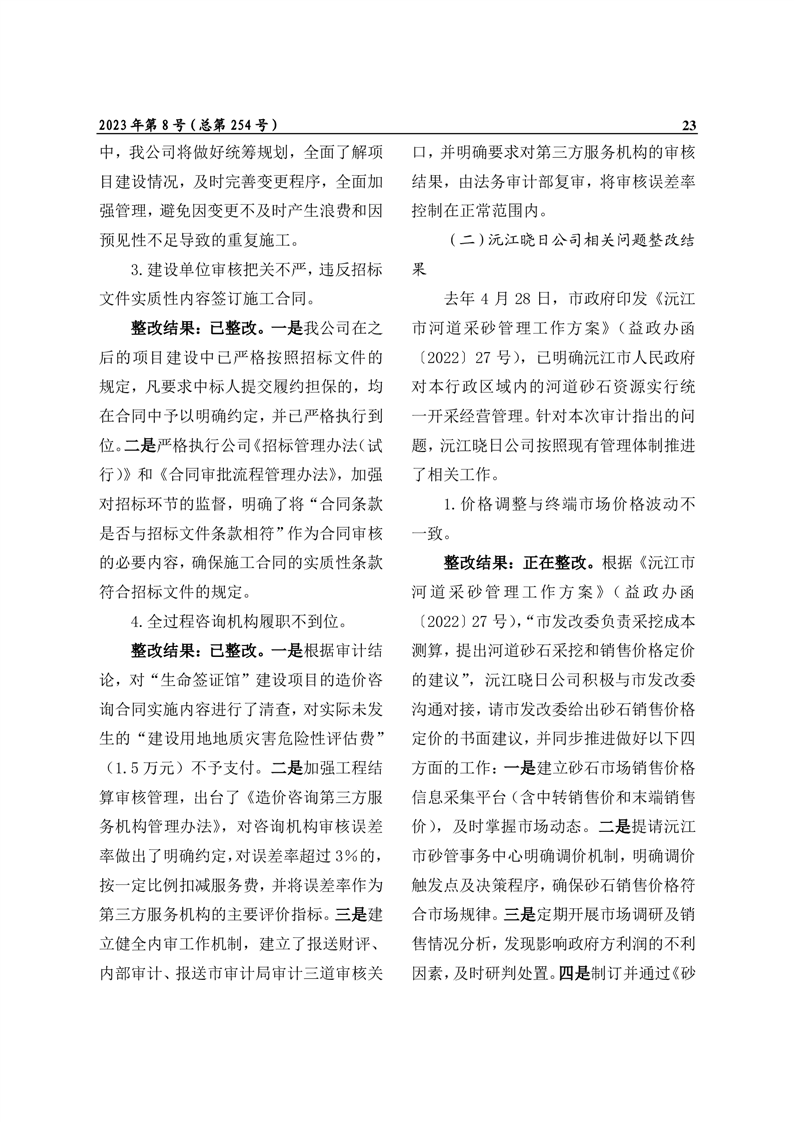 2023年第8号（总第254号）

23

中，我公司将做好统筹规划，全面了解项目建设情况，及时完善变更程序，全面加强管理，避免因变更不及时产生浪费和因预见性不足导致的重复施工。

3.建设单位审核把关不严，违反招标文件实质性内容签订施工合同。

整改结果：已整改。一是我公司在之后的项目建设中已严格按照招标文件的规定，凡要求中标人提交履约担保的，均在合同中予以明确约定，并已严格执行到位。二是严格执行公司《招标管理办法（试行）》和《合同审批流程管理办法》，加强对招标环节的监督，明确了将“合同条款是否与招标文件条款相符”作为合同审核的必要内容，确保施工合同的实质性条款符合招标文件的规定。

4.全过程咨询机构履职不到位。

整改结果：已整改。一是根据审计结论，对“生命签证馆”建设项目的造价咨询合同实施内容进行了清查，对实际未发生的“建设用地地质灾害危险性评估费”（1.5万元）不予支付。二是加强工程结算审核管理，出台了《造价咨询第三方服务机构管理办法》，对咨询机构审核误差率做出了明确约定，对误差率超过3%的，按一定比例扣减服务费，并将误差率作为第三方服务机构的主要评价指标。三是建立健全内审工作机制，建立了报送财评、内部审计、报送市审计局审计三道审核关口，并明确要求对第三方服务机构的审核结果，由法务审计部复审，将审核误差率控制在正常范围内。

（二）沅江晓日公司相关问题整改结果

去年4月28日，市政府印发《沅江市河道采砂管理工作方案》（益政办函〔2022〕27号），已明确沅江市人民政府对本行政区域内的河道砂石资源实行统一开采经营管理。针对本次审计指出的问题，沅江晓日公司按照现有管理体制推进了相关工作。

1.价格调整与终端市场价格波动不一致。

整改结果：正在整改。根据《沅江市河道采砂管理工作方案》（益政办函〔2022〕27号），“市发改委负责采挖成本测算，提出河道砂石采挖和销售价格定价的建议”，沅江晓日公司积极与市发改委沟通对接，请市发改委给出砂石销售价格定价的书面建议，并同步推进做好以下四方面的工作：一是建立砂石市场销售价格信息采集平台（含中转销售价和末端销售价），及时掌握市场动态。二是提请沅江市砂管事务中心明确调价机制，明确调价触发点及决策程序，确保砂石销售价格符合市场规律。三是定期开展市场调研及销售情况分析，发现影响政府方利润的不利因素，及时研判处置。四是制订并通过《砂